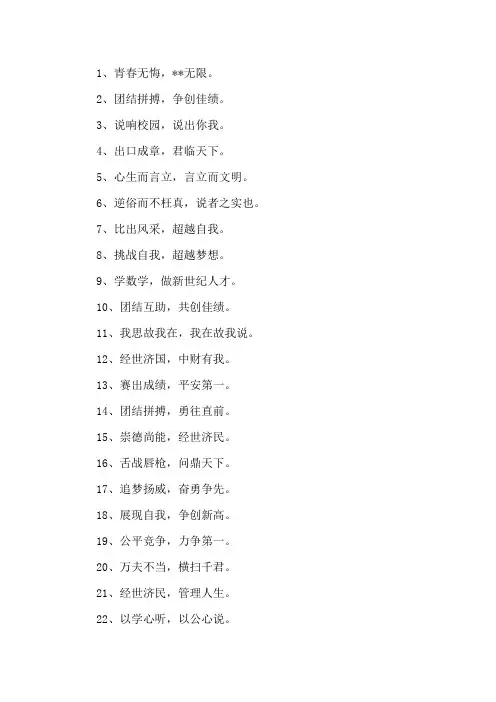 1、青春无悔，**无限。

2、团结拼搏，争创佳绩。

3、说响校园，说出你我。

4、出口成章，君临天下。

5、心生而言立，言立而文明。

6、逆俗而不枉真，说者之实也。

7、比出风采，超越自我。

8、挑战自我，超越梦想。

9、学数学，做新世纪人才。

10、团结互助，共创佳绩。

11、我思故我在，我在故我说。

12、经世济国，中财有我。

13、赛出成绩，平安第一。

14、团结拼搏，勇往直前。

15、崇德尚能，经世济民。

16、舌战唇枪，问鼎天下。

17、追梦扬威，奋勇争先。

18、展现自我，争创新高。

19、公平竞争，力争第一。

20、万夫不当，横扫千君。

21、经世济民，管理人生。

22、以学心听，以公心说。